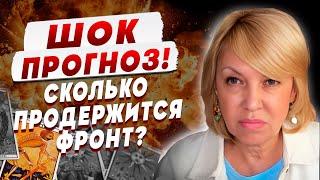 ШОК ПРОГНОЗ!
СКОЛЬКО ПРОДЕРЖИТСЯ ФРОНТ?